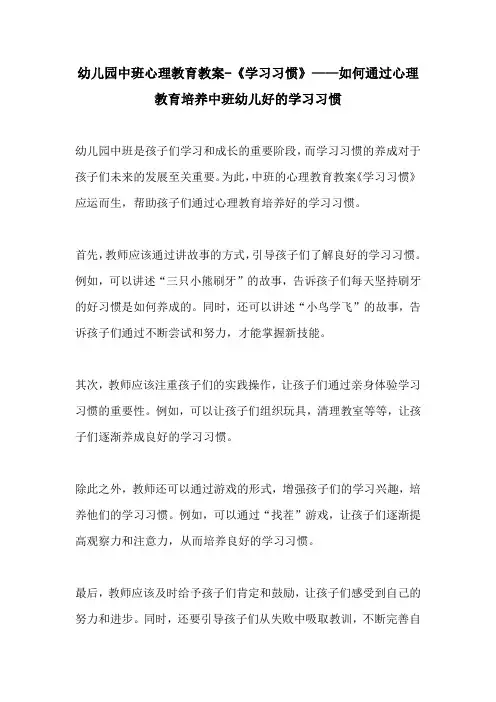 幼儿园中班心理教育教案-《学习习惯》——如何通过心理教育培养中班幼儿好的学习习惯

幼儿园中班是孩子们学习和成长的重要阶段，而学习习惯的养成对于孩子们未来的发展至关重要。为此，中班的心理教育教案《学习习惯》应运而生，帮助孩子们通过心理教育培养好的学习习惯。

首先，教师应该通过讲故事的方式，引导孩子们了解良好的学习习惯。例如，可以讲述“三只小熊刷牙”的故事，告诉孩子们每天坚持刷牙的好习惯是如何养成的。同时，还可以讲述“小鸟学飞”的故事，告诉孩子们通过不断尝试和努力，才能掌握新技能。

其次，教师应该注重孩子们的实践操作，让孩子们通过亲身体验学习习惯的重要性。例如，可以让孩子们组织玩具，清理教室等等，让孩子们逐渐养成良好的学习习惯。

除此之外，教师还可以通过游戏的形式，增强孩子们的学习兴趣，培养他们的学习习惯。例如，可以通过“找茬”游戏，让孩子们逐渐提高观察力和注意力，从而培养良好的学习习惯。

最后，教师应该及时给予孩子们肯定和鼓励，让孩子们感受到自己的努力和进步。同时，还要引导孩子们从失败中吸取教训，不断完善自